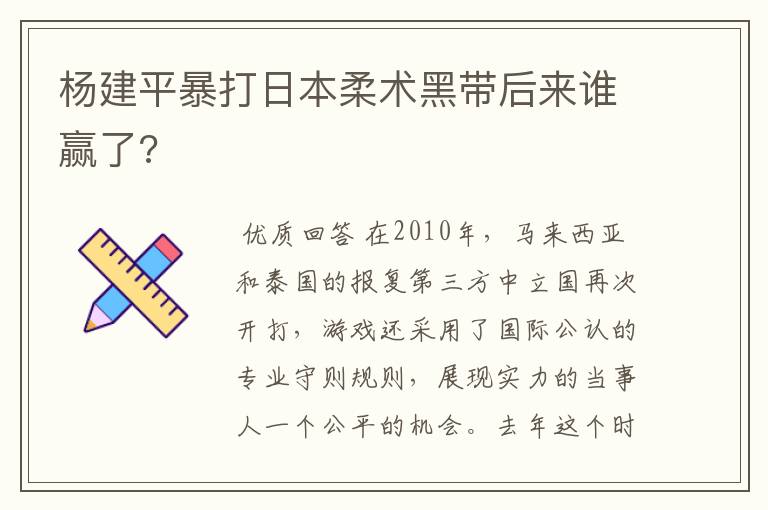 杨建平暴打日本柔术黑带后来谁赢了?

优质回答 在2010年，马来西亚和泰国的报复第三方中立国再次开打，游戏还采用了国际公认的专业守则规则，展现实力的当事人一个公平的机会。去年这个时